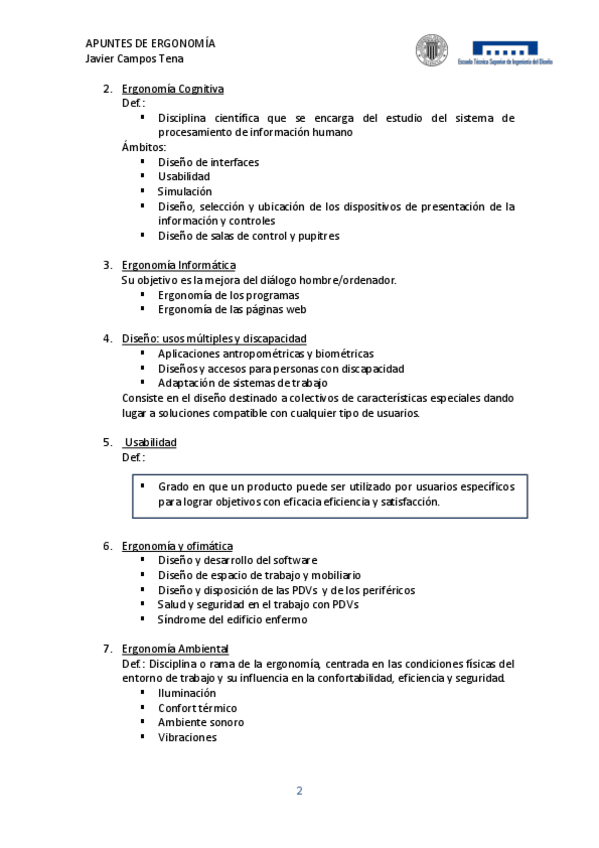 APUNTES DE ERGONOMÍA
Javier Campos Tena

Escuela Técnica Superior de Ingeniería del Diseño

2. Ergonomía Cognitiva
Def.:
▪ Disciplina científica que se encarga del estudio del sistema de procesamiento de información humano
Ámbitos:
▪ Diseño de interfaces
▪ Usabilidad
▪ Simulación
▪ Diseño, selección y ubicación de los dispositivos de presentación de la información y controles
▪ Diseño de salas de control y pupitres

3. Ergonomía Informática
Su objetivo es la mejora del diálogo hombre/ordenador.
▪ Ergonomía de los programas
▪ Ergonomía de las páginas web

4. Diseño: usos múltiples y discapacidad
▪ Aplicaciones antropométricas y biométricas
▪ Diseños y accesos para personas con discapacidad
▪ Adaptación de sistemas de trabajo
Consiste en el diseño destinado a colectivos de características especiales dando lugar a soluciones compatible con cualquier tipo de usuarios.

5. Usabilidad
Def.:
▪ Grado en que un producto puede ser utilizado por usuarios específicos para lograr objetivos con eficacia eficiencia y satisfacción.

6. Ergonomía y ofimática
▪ Diseño y desarrollo del software
▪ Diseño de espacio de trabajo y mobiliario
▪ Diseño y disposición de las PDVs y de los periféricos
▪ Salud y seguridad en el trabajo con PDVs
▪ Síndrome del edificio enfermo

7. Ergonomía Ambiental
Def.: Disciplina o rama de la ergonomía, centrada en las condiciones físicas del entorno de trabajo y su influencia en la confortabilidad, eficiencia y seguridad.
▪ Iluminación
▪ Confort térmico
▪ Ambiente sonoro
▪ Vibraciones

2